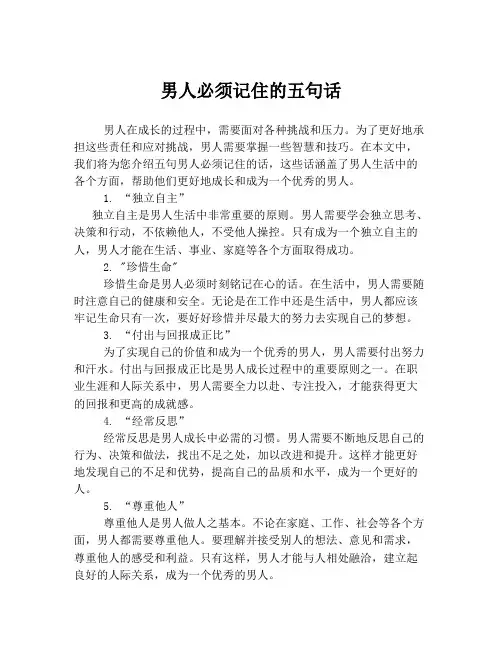 男人必须记住的五句话

男人在成长的过程中，需要面对各种挑战和压力。为了更好地承担这些责任和应对挑战，男人需要掌握一些智慧和技巧。在本文中，我们将为您介绍五句男人必须记住的话，这些话涵盖了男人生活中的各个方面，帮助他们更好地成长和成为一个优秀的男人。

1. “独立自主”

独立自主是男人生活中非常重要的原则。男人需要学会独立思考、决策和行动，不依赖他人，不受他人操控。只有成为一个独立自主的人，男人才能在生活、事业、家庭等各个方面取得成功。

2. "珍惜生命"

珍惜生命是男人必须时刻铭记在心的话。在生活中，男人需要随时注意自己的健康和安全。无论是在工作中还是生活中，男人都应该牢记生命只有一次，要好好珍惜并尽最大的努力去实现自己的梦想。

3. “付出与回报成正比”

为了实现自己的价值和成为一个优秀的男人，男人需要付出努力和汗水。付出与回报成正比是男人成长过程中的重要原则之一。在职业生涯和人际关系中，男人需要全力以赴、专注投入，才能获得更大的回报和更高的成就感。

4. “经常反思”

经常反思是男人成长中必需的习惯。男人需要不断地反思自己的行为、决策和做法，找出不足之处，加以改进和提升。这样才能更好地发现自己的不足和优势，提高自己的品质和水平，成为一个更好的人。

5. “尊重他人”

尊重他人是男人做人之基本。不论在家庭、工作、社会等各个方面，男人都需要尊重他人。要理解并接受别人的想法、意见和需求，尊重他人的感受和利益。只有这样，男人才能与人相处融洽，建立起良好的人际关系，成为一个优秀的男人。